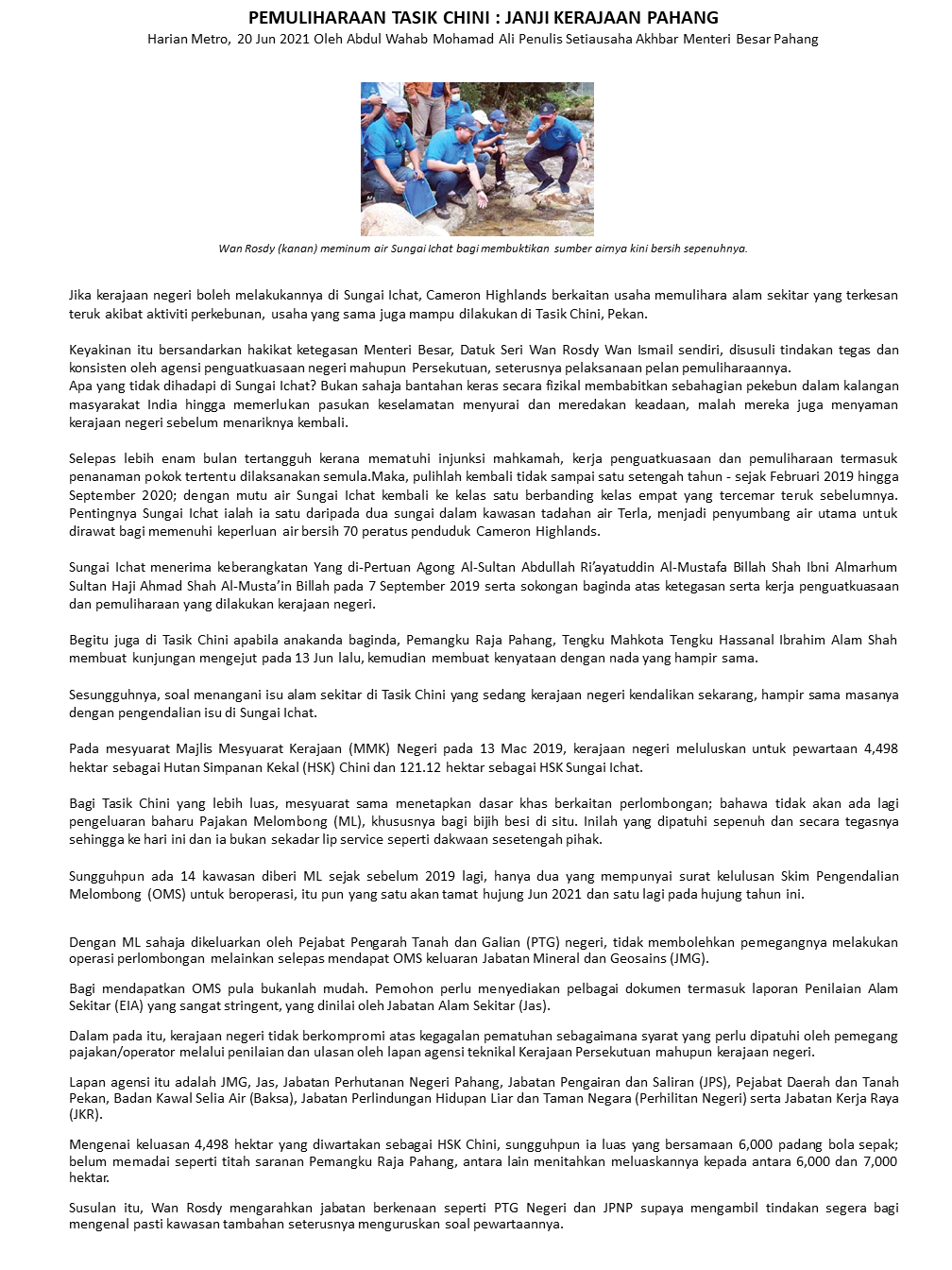 PEMULIHARAAN TASIK CHINI : JANJI KERAJAAN PAHANG
Harian Metro, 20 Jun 2021 Oleh Abdul Wahab Mohamad Ali Penulis Setiausaha Akhbar Menteri Besar Pahang

Wan Rosdy (kanan) meminum air Sungai Ichat bagi membuktikan sumber airnya kini bersih sepenuhnya.

Jika kerajaan negeri boleh melakukannya di Sungai Ichat, Cameron Highlands berkaitan usaha memulihara alam sekitar yang terkesan teruk akibat aktiviti perkebunan, usaha yang sama juga mampu dilakukan di Tasik Chini, Pekan.

Keyakinan itu bersandarkan hakikat ketegasan Menteri Besar, Datuk Seri Wan Rosdy Wan Ismail sendiri, disusuli tindakan tegas dan konsisten oleh agensi penguatkuasaan negeri mahupun Persekutuan, seterusnya pelaksanaan pelan pemuliharaannya.
Apa yang tidak dihadapi di Sungai Ichat? Bukan sahaja bantahan keras secara fizikal membabitkan sebahagian pekebun dalam kalangan masyarakat India hingga memerlukan pasukan keselamatan menyurai dan meredakan keadaan, malah mereka juga menyaman kerajaan negeri sebelum menariknya kembali.

Selepas lebih enam bulan tertangguh kerana mematuhi injunksi mahkamah, kerja penguatkuasaan dan pemuliharaan termasuk penanaman pokok tertentu dilaksanakan semula.Maka, pulihlah kembali tidak sampai satu setengah tahun - sejak Februari 2019 hingga September 2020; dengan mutu air Sungai Ichat kembali ke kelas satu berbanding kelas empat yang tercemar teruk sebelumnya. Pentingnya Sungai Ichat ialah ia satu daripada dua sungai dalam kawasan tadahan air Terla, menjadi penyumbang air utama untuk dirawat bagi memenuhi keperluan air bersih 70 peratus penduduk Cameron Highlands.

Sungai Ichat menerima keberangkatan Yang di-Pertuan Agong Al-Sultan Abdullah Ri'ayatuddin Al-Mustafa Billah Shah Ibni Almarhum Sultan Haji Ahmad Shah Al-Musta'in Billah pada 7 September 2019 serta sokongan baginda atas ketegasan serta kerja penguatkuasaan dan pemuliharaan yang dilakukan kerajaan negeri.

Begitu juga di Tasik Chini apabila anakanda baginda, Pemangku Raja Pahang, Tengku Mahkota Tengku Hassanal Ibrahim Alam Shah membuat kunjungan mengejut pada 13 Jun lalu, kemudian membuat kenyataan dengan nada yang hampir sama.

Sesungguhnya, soal menangani isu alam sekitar di Tasik Chini yang sedang kerajaan negeri kendalikan sekarang, hampir sama masanya dengan pengendalian isu di Sungai Ichat.

Pada mesyuarat Majlis Mesyuarat Kerajaan (MMK) Negeri pada 13 Mac 2019, kerajaan negeri meluluskan untuk pewartaan 4,498 hektar sebagai Hutan Simpanan Kekal (HSK) Chini dan 121.12 hektar sebagai HSK Sungai Ichat.

Bagi Tasik Chini yang lebih luas, mesyuarat sama menetapkan dasar khas berkaitan perlombongan; bahawa tidak akan ada lagi pengeluaran baharu Pajakan Melombong (ML), khususnya bagi bijih besi di situ. Inilah yang dipatuhi sepenuh dan secara tegasnya sehingga ke hari ini dan ia bukan sekadar lip service seperti dakwaan sesetengah pihak.

Sungguhpun ada 14 kawasan diberi ML sejak sebelum 2019 lagi, hanya dua yang mempunyai surat kelulusan Skim Pengendalian Melombong (OMS) untuk beroperasi, itu pun yang satu akan tamat hujung Jun 2021 dan satu lagi pada hujung tahun ini.

Dengan ML sahaja dikeluarkan oleh Pejabat Pengarah Tanah dan Galian (PTG) negeri, tidak membolehkan pemegangnya melakukan operasi perlombongan melainkan selepas mendapat OMS keluaran Jabatan Mineral dan Geosains (JMG).

Bagi mendapatkan OMS pula bukanlah mudah. Pemohon perlu menyediakan pelbagai dokumen termasuk laporan Penilaian Alam Sekitar (EIA) yang sangat stringent, yang dinilai oleh Jabatan Alam Sekitar (Jas).

Dalam pada itu, kerajaan negeri tidak berkompromi atas kegagalan pematuhan sebagaimana syarat yang perlu dipatuhi oleh pemegang pajakan/operator melalui penilaian dan ulasan oleh lapan agensi teknikal Kerajaan Persekutuan mahupun kerajaan negeri.

Lapan agensi itu adalah JMG, Jas, Jabatan Perhutanan Negeri Pahang, Jabatan Pengairan dan Saliran (JPS), Pejabat Daerah dan Tanah Pekan, Badan Kawal Selia Air (Baksa), Jabatan Perlindungan Hidupan Liar dan Taman Negara (Perhilitan Negeri) serta Jabatan Kerja Raya (JKR).

Mengenai keluasan 4,498 hektar yang diwartakan sebagai HSK Chini, sungguhpun ia luas yang bersamaan 6,000 padang bola sepak; belum memadai seperti titah saranan Pemangku Raja Pahang, antara lain menitahkan meluaskannya kepada antara 6,000 dan 7,000 hektar.

Susulan itu, Wan Rosdy mengarahkan jabatan berkenaan seperti PTG Negeri dan JPNP supaya mengambil tindakan segera bagi mengenal pasti kawasan tambahan seterusnya menguruskan soal pewartaannya.